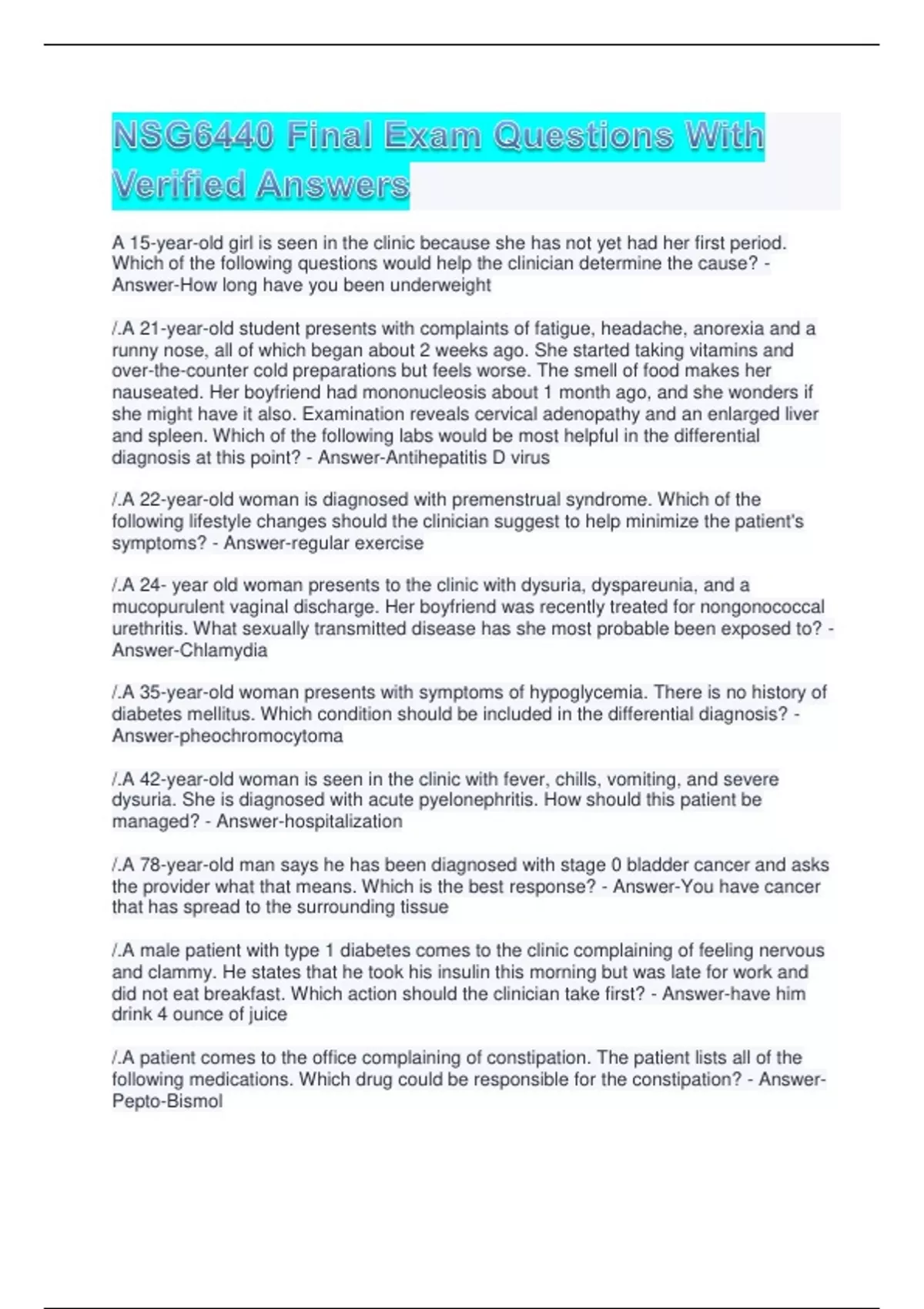 NSG6440 Final Exam Questions With Verified Answers

A 15-year-old girl is seen in the clinic because she has not yet had her first period. Which of the following questions would help the clinician determine the cause? - Answer-How long have you been underweight

/.A 21-year-old student presents with complaints of fatigue, headache, anorexia and a runny nose, all of which began about 2 weeks ago. She started taking vitamins and over-the-counter cold preparations but feels worse. The smell of food makes her nauseated. Her boyfriend had mononucleosis about 1 month ago, and she wonders if she might have it also. Examination reveals cervical adenopathy and an enlarged liver and spleen. Which of the following labs would be most helpful in the differential diagnosis at this point? - Answer-Antihepatitis D virus

/.A 22-year-old woman is diagnosed with premenstrual syndrome. Which of the following lifestyle changes should the clinician suggest to help minimize the patient's symptoms? - Answer-regular exercise

/.A 24- year old woman presents to the clinic with dysuria, dyspareunia, and a mucopurulent vaginal discharge. Her boyfriend was recently treated for nongonococcal urethritis. What sexually transmitted disease has she most probable been exposed to? - Answer-Chlamydia

/.A 35-year-old woman presents with symptoms of hypoglycemia. There is no history of diabetes mellitus. Which condition should be included in the differential diagnosis? - Answer-pheochromocytoma

/.A 42-year-old woman is seen in the clinic with fever, chills, vomiting, and severe dysuria. She is diagnosed with acute pyelonephritis. How should this patient be managed? - Answer-hospitalization

/.A 78-year-old man says he has been diagnosed with stage 0 bladder cancer and asks the provider what that means. Which is the best response? - Answer-You have cancer that has spread to the surrounding tissue

/.A male patient with type 1 diabetes comes to the clinic complaining of feeling nervous and clammy. He states that he took his insulin this morning but was late for work and did not eat breakfast. Which action should the clinician take first? - Answer-have him drink 4 ounce of juice

/.A patient comes to the office complaining of constipation. The patient lists all of the following medications. Which drug could be responsible for the constipation? - Answer-Pepto-Bismol